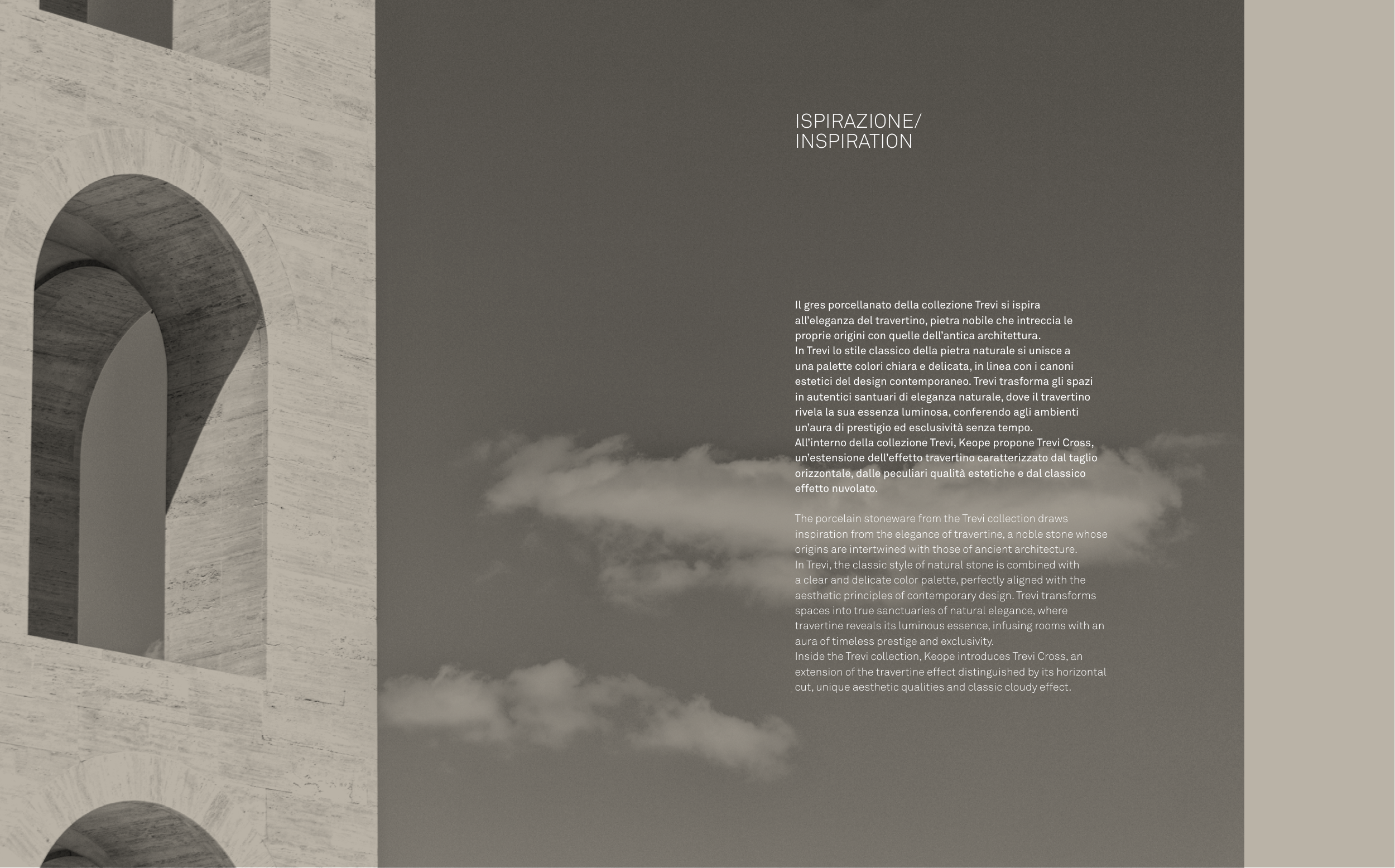 ISPIRAZIONE/
INSPIRATION

Il gres porcellanato della collezione Trevi si ispira all'eleganza del travertino, pietra nobile che intreccia le proprie origini con quelle dell'antica architettura.
In Trevi lo stile classico della pietra naturale si unisce a una palette colori chiara e delicata, in linea con i canoni estetici del design contemporaneo. Trevi trasforma gli spazi in autentici santuari di eleganza naturale, dove il travertino rivela la sua essenza luminosa, conferendo agli ambienti un'aura di prestigio ed esclusività senza tempo.
All'interno della collezione Trevi, Keope propone Trevi Cross, un'estensione dell'effetto travertino caratterizzato dal taglio orizzontale, dalle peculiari qualità estetiche e dal classico effetto nuvolato.

The porcelain stoneware from the Trevi collection draws inspiration from the elegance of travertine, a noble stone whose origins are intertwined with those of ancient architecture.
In Trevi, the classic style of natural stone is combined with a clear and delicate color palette, perfectly aligned with the aesthetic principles of contemporary design. Trevi transforms spaces into true sanctuaries of natural elegance, where travertine reveals its luminous essence, infusing rooms with an aura of timeless prestige and exclusivity.
Inside the Trevi collection, Keope introduces Trevi Cross, an extension of the travertine effect distinguished by its horizontal cut, unique aesthetic qualities and classic cloudy effect.